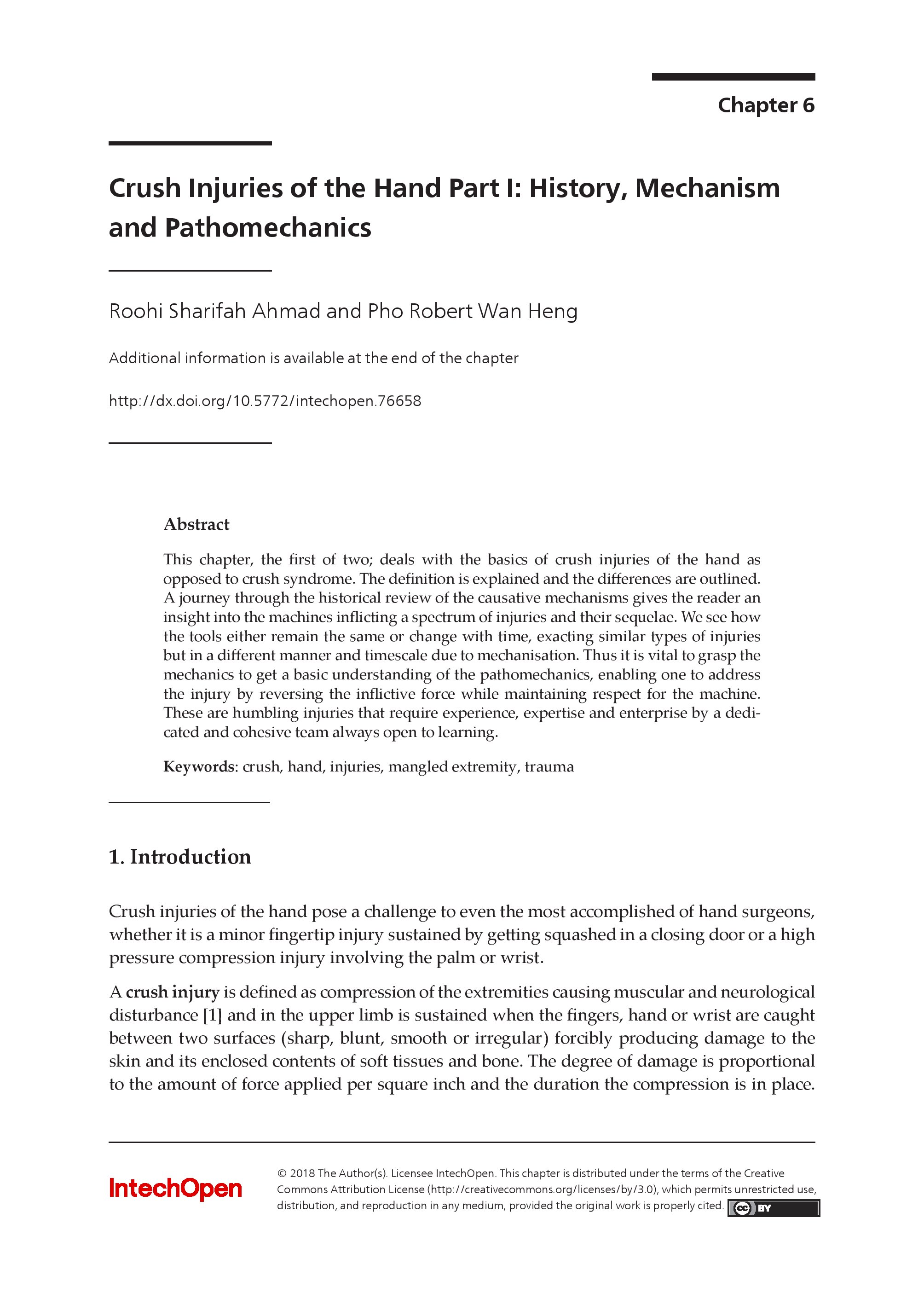 Chapter 6

Crush Injuries of the Hand Part I: History, Mechanism and Pathomechanics

Roohi Sharifah Ahmad and Pho Robert Wan Heng

Additional information is available at the end of the chapter

http://dx.doi.org/10.5772/intechopen.76658

Abstract

This chapter, the first of two; deals with the basics of crush injuries of the hand as opposed to crush syndrome. The definition is explained and the differences are outlined. A journey through the historical review of the causative mechanisms gives the reader an insight into the machines inflicting a spectrum of injuries and their sequelae. We see how the tools either remain the same or change with time, exacting similar types of injuries but in a different manner and timescale due to mechanisation. Thus it is vital to grasp the mechanics to get a basic understanding of the pathomechanics, enabling one to address the injury by reversing the inflictive force while maintaining respect for the machine. These are humbling injuries that require experience, expertise and enterprise by a dedicated and cohesive team always open to learning.

Keywords: crush, hand, injuries, mangled extremity, trauma

1. Introduction

Crush injuries of the hand pose a challenge to even the most accomplished of hand surgeons, whether it is a minor fingertip injury sustained by getting squashed in a closing door or a high pressure compression injury involving the palm or wrist.

A crush injury is defined as compression of the extremities causing muscular and neurological disturbance [1] and in the upper limb is sustained when the fingers, hand or wrist are caught between two surfaces (sharp, blunt, smooth or irregular) forcibly producing damage to the skin and its enclosed contents of soft tissues and bone. The degree of damage is proportional to the amount of force applied per square inch and the duration the compression is in place.

IntechOpen

© 2018 The Author(s). Licensee IntechOpen. This chapter is distributed under the terms of the Creative Commons Attribution License (http://creativecommons.org/licenses/by/3.0), which permits unrestricted use, distribution, and reproduction in any medium, provided the original work is properly cited. cc BY